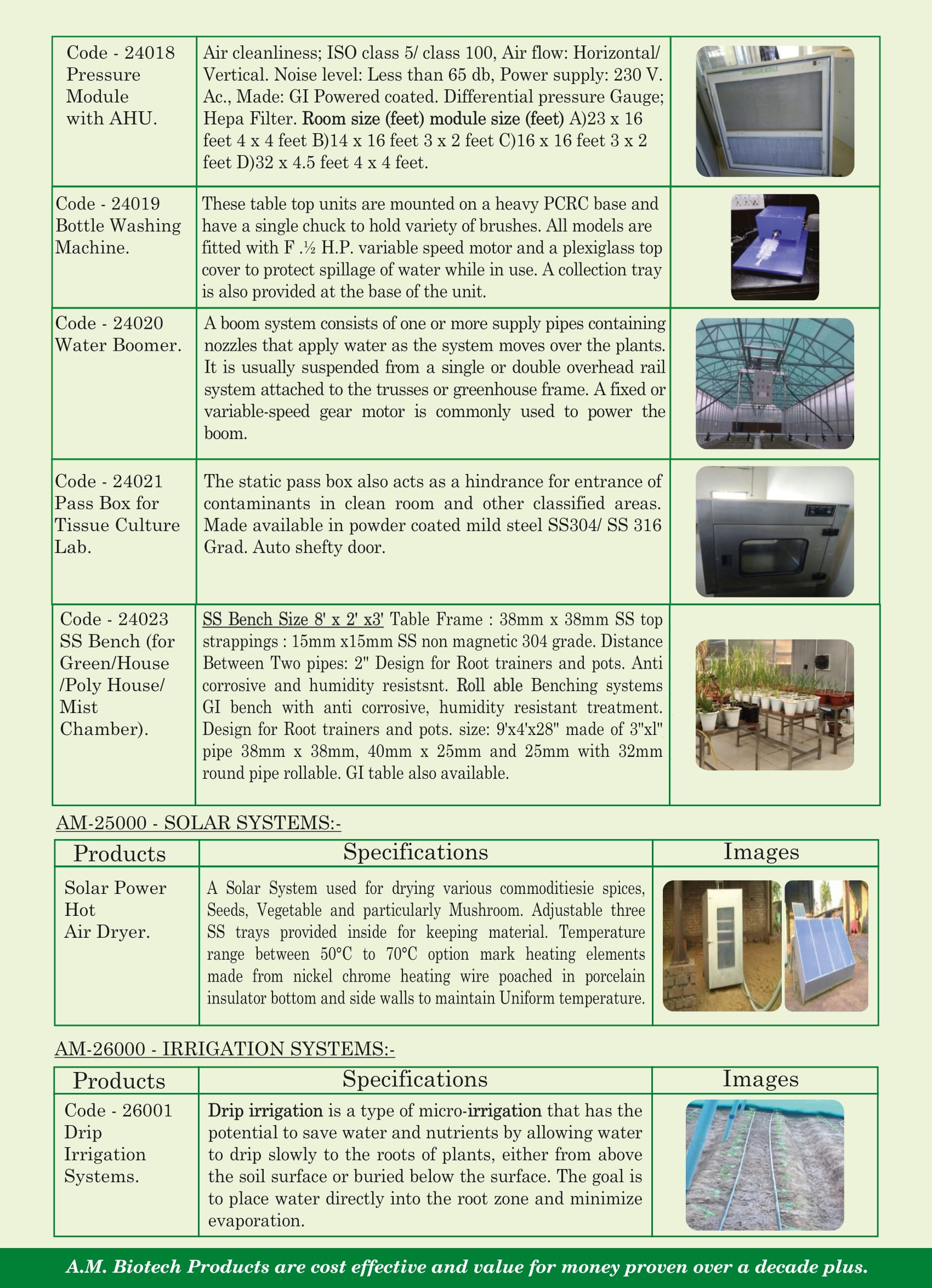 | | | |
|---|---|---|
| Code - 24018 Pressure Module with AHU. | Air cleanliness; ISO class 5/ class 100, Air flow: Horizontal/ Vertical. Noise level: Less than 65 db, Power supply: 230 V. Ac., Made: GI Powered coated. Differential pressure Gauge; Hepa Filter. Room size (feet) module size (feet) A)23 x 16 feet 4 x 4 feet B)14 x 16 feet 3 x 2 feet C)16 x 16 feet 3 x 2 feet D)32 x 4.5 feet 4 x 4 feet. | AIR PRESSURE MODULE |
| Code - 24019 Bottle Washing Machine. | These table top units are mounted on a heavy PCRC base and have a single chuck to hold variety of brushes. All models are fitted with F .½ H.P. variable speed motor and a plexiglass top cover to protect spillage of water while in use. A collection tray is also provided at the base of the unit. | |
| Code - 24020 Water Boomer. | A boom system consists of one or more supply pipes containing nozzles that apply water as the system moves over the plants. It is usually suspended from a single or double overhead rail system attached to the trusses or greenhouse frame. A fixed or variable-speed gear motor is commonly used to power the boom. | |
| Code - 24021 Pass Box for Tissue Culture Lab. | The static pass box also acts as a hindrance for entrance of contaminants in clean room and other classified areas. Made available in powder coated mild steel SS304/ SS 316 Grad. Auto shefty door. | |
| Code - 24023 SS Bench (for Green/House /Poly House/ Mist Chamber). | SS Bench Size 8' x 2' x3' Table Frame : 38mm x 38mm SS top strappings : 15mm x15mm SS non magnetic 304 grade. Distance Between Two pipes: 2" Design for Root trainers and pots. Anti corrosive and humidity resistsnt. Roll able Benching systems GI bench with anti corrosive, humidity resistant treatment. Design for Root trainers and pots. size: 9'x4'x28" made of 3"xl" pipe 38mm x 38mm, 40mm x 25mm and 25mm with 32mm round pipe rollable. GI table also available. | |

AM-25000 - SOLAR SYSTEMS:-

| Products | Specifications | Images |
|---|---|---|
| Solar Power Hot Air Dryer. | A Solar System used for drying various commoditiesie spices, Seeds, Vegetable and particularly Mushroom. Adjustable three SS trays provided inside for keeping material. Temperature range between 50°C to 70°C option mark heating elements made from nickel chrome heating wire poached in porcelain insulator bottom and side walls to maintain Uniform temperature. | |

AM-26000 - IRRIGATION SYSTEMS:-

| Products | Specifications | Images |
|---|---|---|
| Code - 26001 Drip Irrigation Systems. | Drip irrigation is a type of micro-irrigation that has the potential to save water and nutrients by allowing water to drip slowly to the roots of plants, either from above the soil surface or buried below the surface. The goal is to place water directly into the root zone and minimize evaporation. | |

A.M. Biotech Products are cost effective and value for money proven over a decade plus.